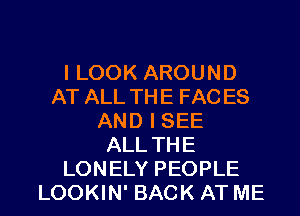 I LOOK AROUND
AT ALL THE FACES
AND I SEE
ALL THE
LONELY PEOPLE
LOOKIN' BACK AT ME